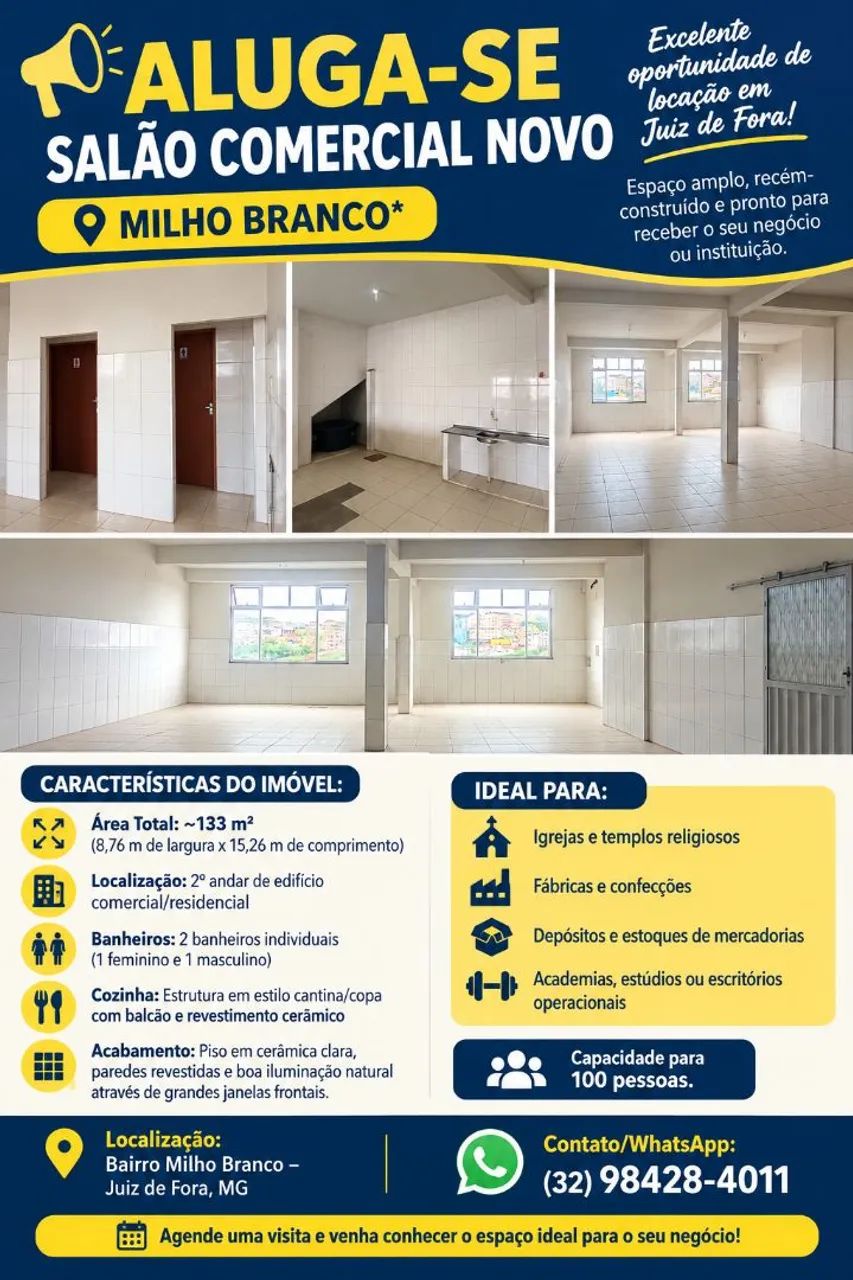 ALUGA-SE
SALÃO COMERCIAL NOVO
MILHO BRANCO*

Excelente oportunidade de locação em Juiz de Fora!

Espaço amplo, recém-construído e pronto para receber o seu negócio ou instituição.

CARACTERÍSTICAS DO IMÓVEL:

Área Total: ~133 m² (8,76 m de largura x 15,26 m de comprimento)

Localização: 2º andar de edifício comercial/residencial

Banheiros: 2 banheiros individuais (1 feminino e 1 masculino)

Cozinha: Estrutura em estilo cantina/copa com balcão e revestimento cerâmico

Acabamento: Piso em cerâmica clara, paredes revestidas e boa iluminação natural através de grandes janelas frontais.

IDEAL PARA:

Igrejas e templos religiosos

Fábricas e confecções

Depósitos e estoques de mercadorias

Academias, estúdios ou escritórios operacionais

Capacidade para 100 pessoas.

Localização:
Bairro Milho Branco – Juiz de Fora, MG

Contato/WhatsApp:
(32) 98428-4011

Agende uma visita e venha conhecer o espaço ideal para o seu negócio!